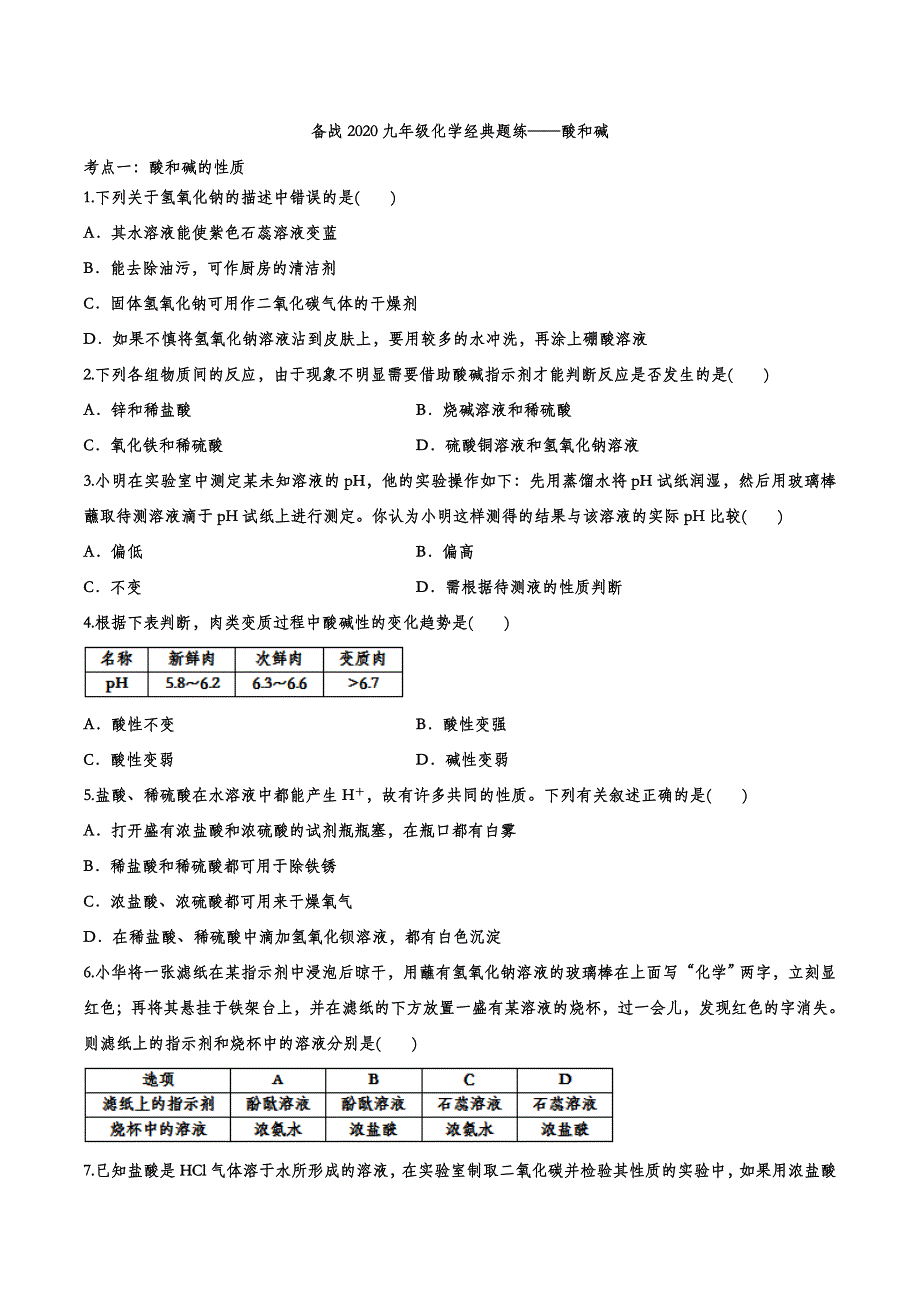 备战 2020 九年级化学经典题练——酸和碱

考点一：酸和碱的性质

1.下列关于氢氧化钠的描述中错误的是(　　)

A．其水溶液能使紫色石蕊溶液变蓝

B．能去除油污，可作厨房的清洁剂

C．固体氢氧化钠可用作二氧化碳气体的干燥剂

D．如果不慎将氢氧化钠溶液沾到皮肤上，要用较多的水冲洗，再涂上硼酸溶液

2.下列各组物质间的反应，由于现象不明显需要借助酸碱指示剂才能判断反应是否发生的是(　　)

A．锌和稀盐酸

B．烧碱溶液和稀硫酸

C．氧化铁和稀硫酸

D．硫酸铜溶液和氢氧化钠溶液

3.小明在实验室中测定某未知溶液的 pH，他的实验操作如下：先用蒸馏水将 pH 试纸润湿，然后用玻璃棒蘸取待测溶液滴于 pH 试纸上进行测定。你认为小明这样测得的结果与该溶液的实际 pH 比较(　　)

A．偏低

B．偏高

C．不变

D．需根据待测液的性质判断

4.根据下表判断，肉类变质过程中酸碱性的变化趋势是(　　)

| 名称 | 新鲜肉 | 次鲜肉 | 变质肉 |
|---|---|---|---|
| pH | 5.8～6.2 | 6.3～6.6 | >6.7 |

A．酸性不变

B．酸性变强

C．酸性变弱

D．碱性变弱

5.盐酸、稀硫酸在水溶液中都能产生 $H^+$，故有许多共同的性质。下列有关叙述正确的是(　　)

A．打开盛有浓盐酸和浓硫酸的试剂瓶瓶塞，在瓶口都有白雾

B．稀盐酸和稀硫酸都可用于除铁锈

C．浓盐酸、浓硫酸都可用来干燥氧气

D．在稀盐酸、稀硫酸中滴加氢氧化钡溶液，都有白色沉淀

6.小华将一张滤纸在某指示剂中浸泡后晾干，用蘸有氢氧化钠溶液的玻璃棒在上面写“化学”两字，立刻显红色；再将其悬挂于铁架台上，并在滤纸的下方放置一盛有某溶液的烧杯，过一会儿，发现红色的字消失。则滤纸上的指示剂和烧杯中的溶液分别是(　　)

| 选项 | A | B | C | D |
|---|---|---|---|---|
| 滤纸上的指示剂 | 酚酞溶液 | 酚酞溶液 | 石蕊溶液 | 石蕊溶液 |
| 烧杯中的溶液 | 浓氨水 | 浓盐酸 | 浓氨水 | 浓盐酸 |

7.已知盐酸是 HCl 气体溶于水所形成的溶液，在实验室制取二氧化碳并检验其性质的实验中，如果用浓盐酸